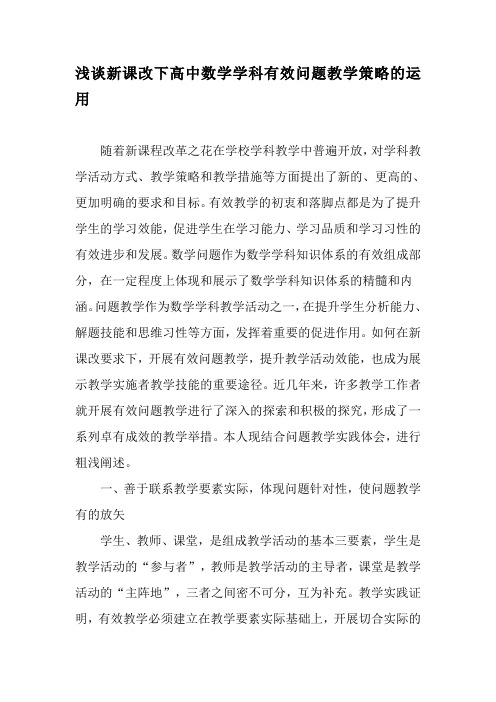 浅谈新课改下高中数学学科有效问题教学策略的运用

随着新课程改革之花在学校学科教学中普遍开放，对学科教学活动方式、教学策略和教学措施等方面提出了新的、更高的、更加明确的要求和目标。有效教学的初衷和落脚点都是为了提升学生的学习效能，促进学生在学习能力、学习品质和学习习性的有效进步和发展。数学问题作为数学学科知识体系的有效组成部分，在一定程度上体现和展示了数学学科知识体系的精髓和内涵。问题教学作为数学学科教学活动之一，在提升学生分析能力、解题技能和思维习性等方面，发挥着重要的促进作用。如何在新课改要求下，开展有效问题教学，提升教学活动效能，也成为展示教学实施者教学技能的重要途径。近几年来，许多教学工作者就开展有效问题教学进行了深入的探索和积极的探究，形成了一系列卓有成效的教学举措。本人现结合问题教学实践体会，进行粗浅阐述。

一、善于联系教学要素实际，体现问题针对性，使问题教学有的放矢

学生、教师、课堂，是组成教学活动的基本三要素，学生是教学活动的“参与者”，教师是教学活动的主导者，课堂是教学活动的“主阵地”，三者之间密不可分，互为补充。教学实践证明，有效教学必须建立在教学要素实际基础上，开展切合实际的